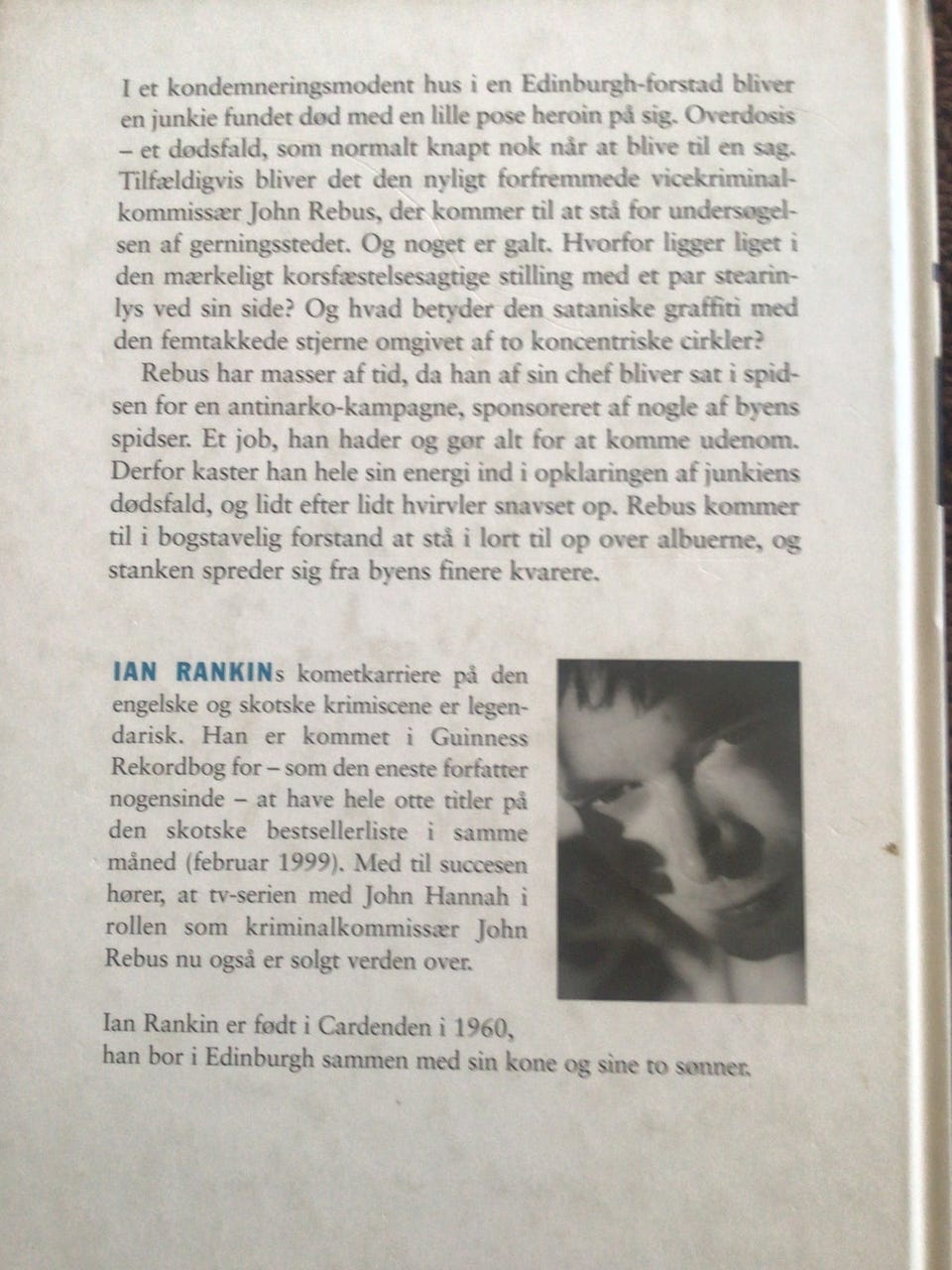 I et kondemneringsmodent hus i en Edinburgh-forstad bliver en junkie fundet død med en lille pose heroin på sig. Overdosis – et dødsfald, som normalt knapt nok når at blive til en sag. Tilfældigvis bliver det den nyligt forfremmede vicekriminalkommissær John Rebus, der kommer til at stå for undersøgelsen af gerningsstedet. Og noget er galt. Hvorfor ligger liget i den mærkeligt korsfæstelsesagtige stilling med et par stearinlys ved sin side? Og hvad betyder den sataniske graffiti med den femtakkede stjerne omgivet af to koncentriske cirkler?

Rebus har masser af tid, da han af sin chef bliver sat i spidsen for en antinarko-kampagne, sponsoreret af nogle af byens spidser. Et job, han hader og gør alt for at komme udenom. Derfor kaster han hele sin energi ind i opklaringen af junkiens dødsfald, og lidt efter lidt hvirvler snavset op. Rebus kommer til i bogstavelig forstand at stå i lort til op over albuerne, og stanken spreder sig fra byens finere kvarere.

IAN RANKINs kometkarriere på den engelske og skotske krimiscene er legendarisk. Han er kommet i Guinness Rekordbog for – som den eneste forfatter nogensinde – at have hele otte titler på den skotske bestsellerliste i samme måned (februar 1999). Med til succesen hører, at tv-serien med John Hannah i rollen som kriminalkommissær John Rebus nu også er solgt verden over.

Ian Rankin er født i Cardenden i 1960, han bor i Edinburgh sammen med sin kone og sine to sønner.